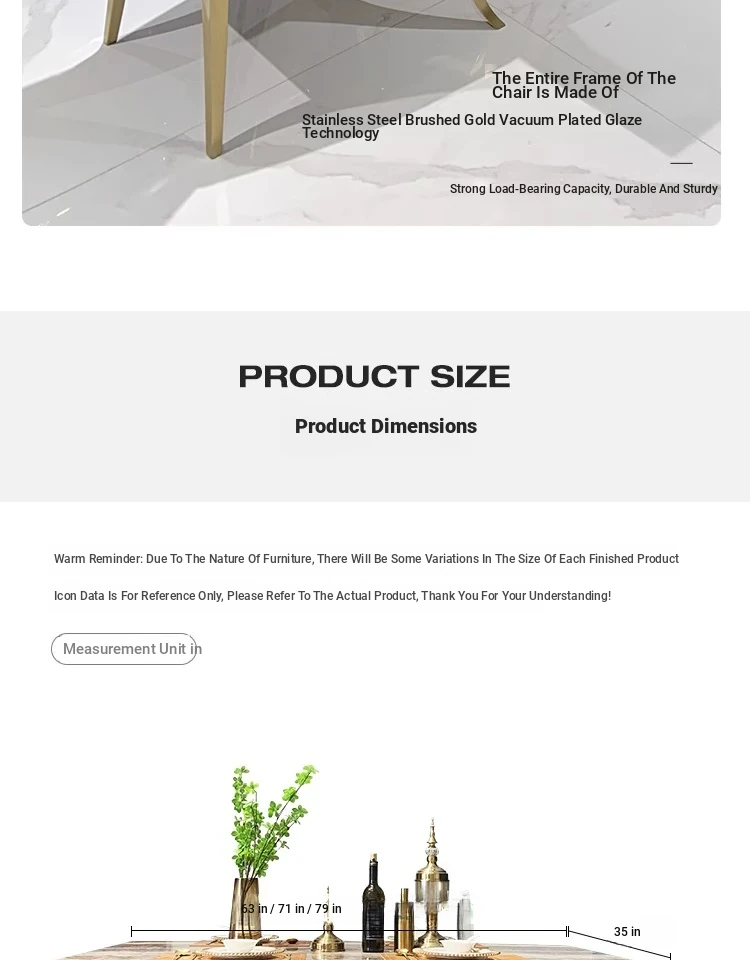 The Entire Frame Of The Chair Is Made Of

Stainless Steel Brushed Gold Vacuum Plated Glaze Technology

Strong Load-Bearing Capacity, Durable And Sturdy

PRODUCT SIZE

Product Dimensions

Warm Reminder: Due To The Nature Of Furniture, There Will Be Some Variations In The Size Of Each Finished Product

Icon Data Is For Reference Only, Please Refer To The Actual Product, Thank You For Your Understanding!

Measurement Unit in

63 in / 71 in / 79 in

35 in